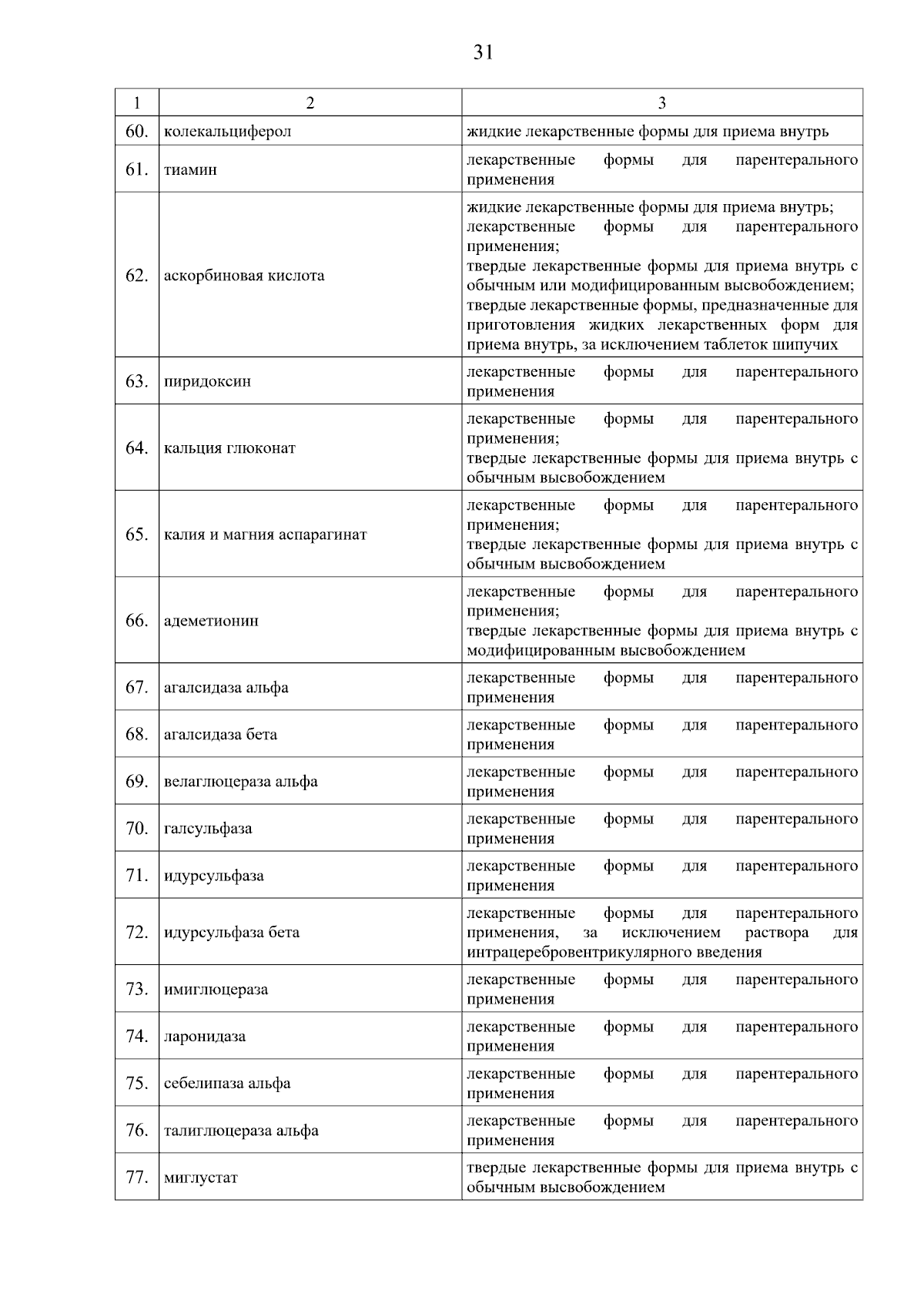 31

| 1 | 2 | 3 |
|---|---|---|
| 60. | колекальциферол | жидкие лекарственные формы для приема внутрь |
| 61. | тиамин | лекарственные формы для парентерального применения |
| 62. | аскорбиновая кислота | жидкие лекарственные формы для приема внутрь; лекарственные формы для парентерального применения; твердые лекарственные формы для приема внутрь с обычным или модифицированным высвобождением; твердые лекарственные формы, предназначенные для приготовления жидких лекарственных форм для приема внутрь, за исключением таблеток шипучих |
| 63. | пиридоксин | лекарственные формы для парентерального применения |
| 64. | кальция глюконат | лекарственные формы для парентерального применения; твердые лекарственные формы для приема внутрь с обычным высвобождением |
| 65. | калия и магния аспарагинат | лекарственные формы для парентерального применения; твердые лекарственные формы для приема внутрь с обычным высвобождением |
| 66. | адеметионин | лекарственные формы для парентерального применения; твердые лекарственные формы для приема внутрь с модифицированным высвобождением |
| 67. | агалсидаза альфа | лекарственные формы для парентерального применения |
| 68. | агалсидаза бета | лекарственные формы для парентерального применения |
| 69. | велаглюцераза альфа | лекарственные формы для парентерального применения |
| 70. | галсульфаза | лекарственные формы для парентерального применения |
| 71. | идурсульфаза | лекарственные формы для парентерального применения |
| 72. | идурсульфаза бета | лекарственные формы для парентерального применения, за исключением раствора для интрацеребровентрикулярного введения |
| 73. | имиглюцераза | лекарственные формы для парентерального применения |
| 74. | ларонидаза | лекарственные формы для парентерального применения |
| 75. | себелипаза альфа | лекарственные формы для парентерального применения |
| 76. | талиглюцераза альфа | лекарственные формы для парентерального применения |
| 77. | миглустат | твердые лекарственные формы для приема внутрь с обычным высвобождением |